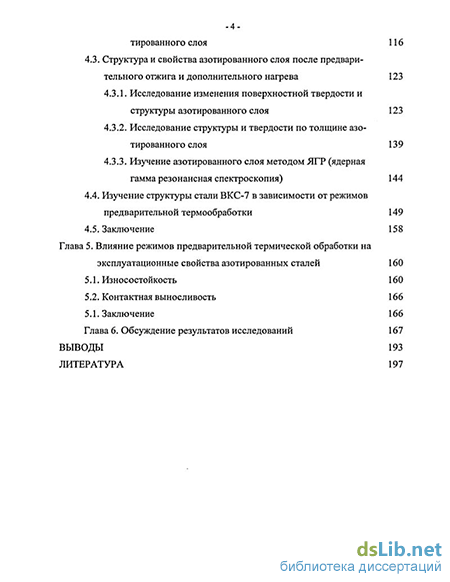 - 4 -

тированного слоя 116

4.3. Структура и свойства азотированного слоя после предварительного отжига и дополнительного нагрева 123

4.3.1. Исследование изменения поверхностной твердости и структуры азотированного слоя 123

4.3.2. Исследование структуры и твердости по толщине азотированного слоя 139

4.3.3. Изучение азотированного слоя методом ЯГР (ядерная гамма резонансная спектроскопия) 144

4.4. Изучение структуры стали ВКС-7 в зависимости от режимов предварительной термообработки 149

4.5. Заключение 158

Глава 5. Влияние режимов предварительной термической обработки на эксплуатационные свойства азотированных сталей 160

5.1. Износостойкость 160

5.2. Контактная выносливость 166

5.1. Заключение 166

Глава 6. Обсуждение результатов исследований 167

ВЫВОДЫ 193

ЛИТЕРАТУРА 197

dsLib.net
библиотека диссертаций